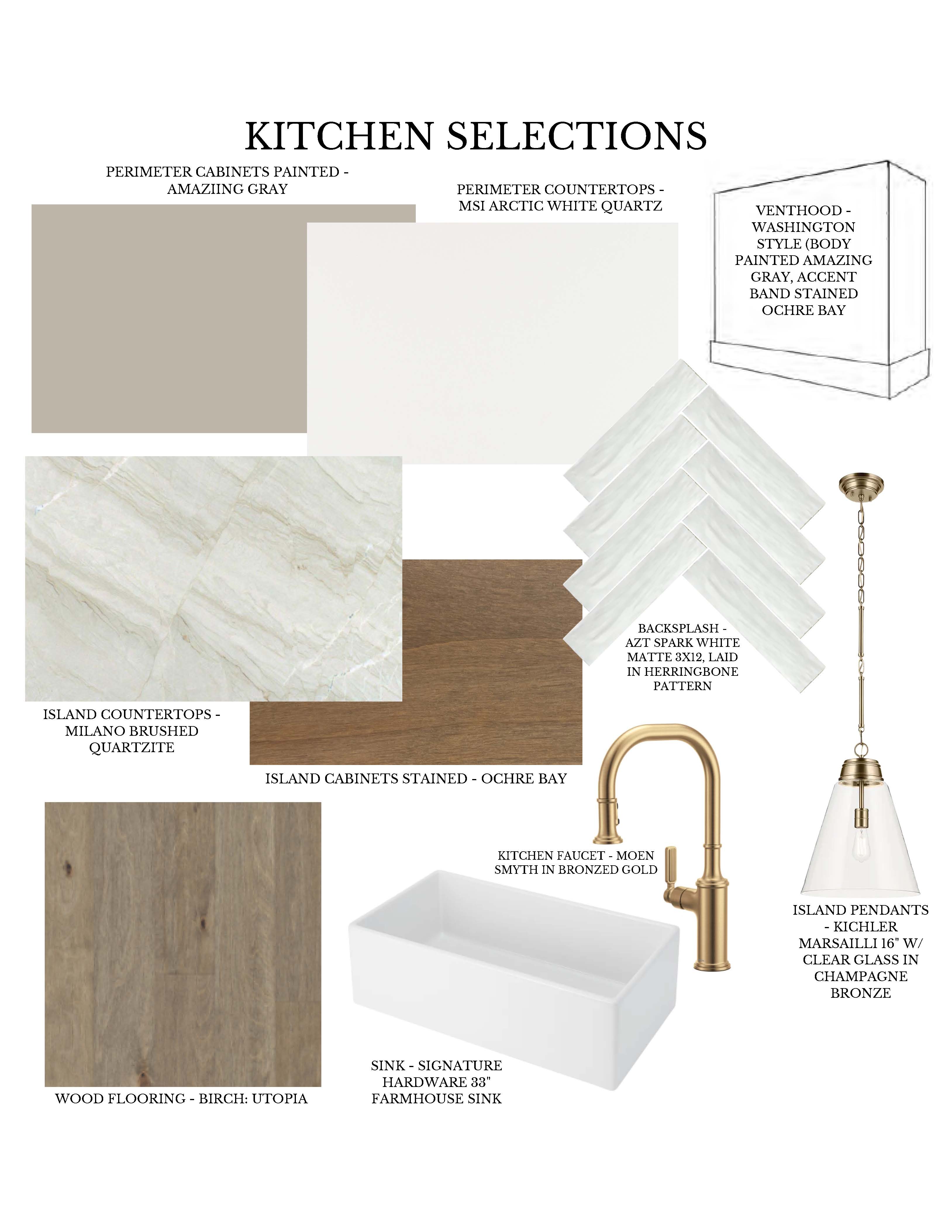 KITCHEN SELECTIONS

PERIMETER CABINETS PAINTED - AMAZIING GRAY

PERIMETER COUNTERTOPS - MSI ARCTIC WHITE QUARTZ

VENTHOOD - WASHINGTON STYLE (BODY PAINTED AMAZING GRAY, ACCENT BAND STAINED OCHRE BAY

BACKSPLASH - AZT SPARK WHITE MATTE 3X12, LAID IN HERRINGBONE PATTERN

ISLAND COUNTERTOPS - MILANO BRUSHED QUARTZITE

ISLAND CABINETS STAINED - OCHRE BAY

KITCHEN FAUCET - MOEN SMYTH IN BRONZED GOLD

ISLAND PENDANTS - KICHLER MARSAILLI 16" W/ CLEAR GLASS IN CHAMPAGNE BRONZE

WOOD FLOORING - BIRCH: UTOPIA

SINK - SIGNATURE HARDWARE 33" FARMHOUSE SINK